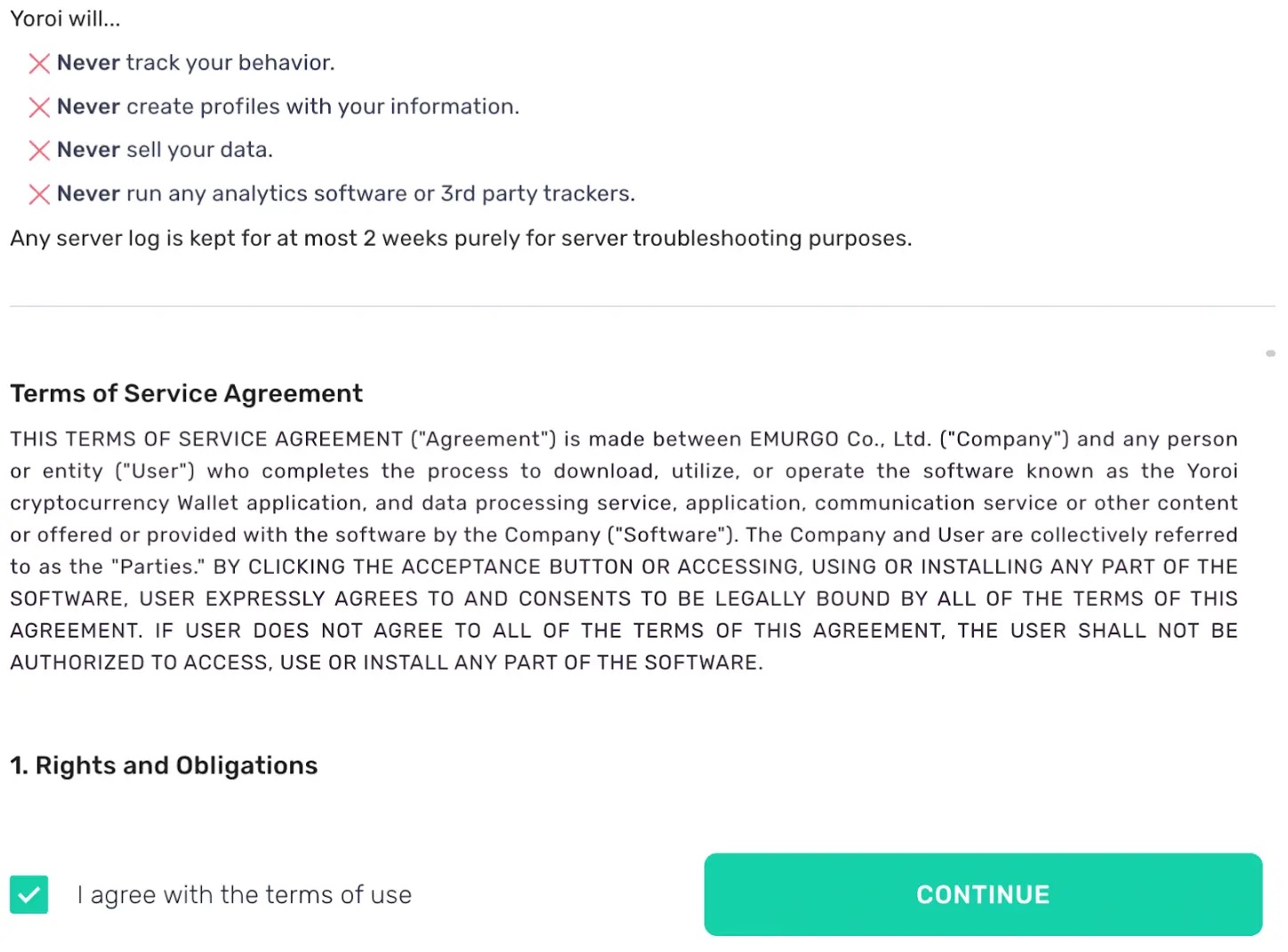 Yoroi will...

Never track your behavior.

Never create profiles with your information.

Never sell your data.

Never run any analytics software or 3rd party trackers.

Any server log is kept for at most 2 weeks purely for server troubleshooting purposes.

Terms of Service Agreement

THIS TERMS OF SERVICE AGREEMENT ("Agreement") is made between EMURGO Co., Ltd. ("Company") and any person or entity ("User") who completes the process to download, utilize, or operate the software known as the Yoroi cryptocurrency Wallet application, and data processing service, application, communication service or other content or offered or provided with the software by the Company ("Software"). The Company and User are collectively referred to as the "Parties." BY CLICKING THE ACCEPTANCE BUTTON OR ACCESSING, USING OR INSTALLING ANY PART OF THE SOFTWARE, USER EXPRESSLY AGREES TO AND CONSENTS TO BE LEGALLY BOUND BY ALL OF THE TERMS OF THIS AGREEMENT. IF USER DOES NOT AGREE TO ALL OF THE TERMS OF THIS AGREEMENT, THE USER SHALL NOT BE AUTHORIZED TO ACCESS, USE OR INSTALL ANY PART OF THE SOFTWARE.

1. Rights and Obligations

I agree with the terms of use

CONTINUE